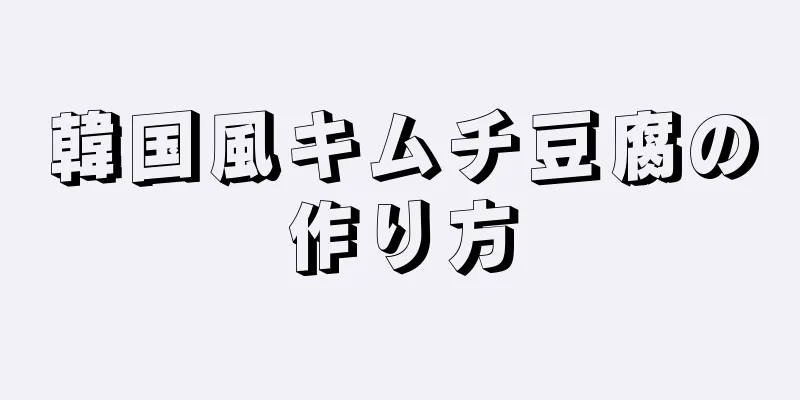 韓国風キムチ豆腐の作り方